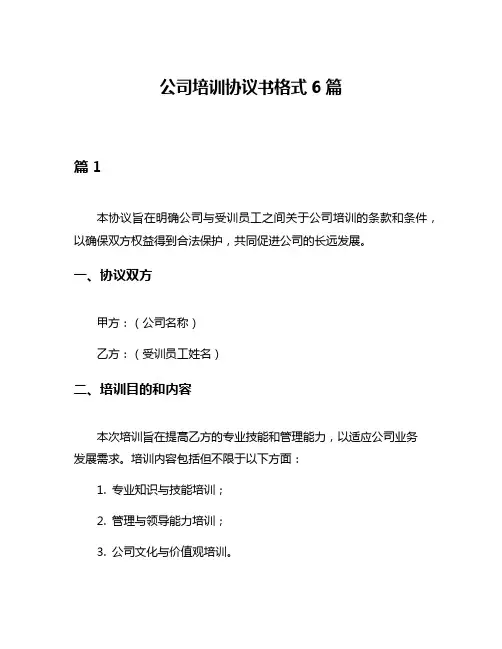 公司培训协议书格式 6 篇

篇 1

本协议旨在明确公司与受训员工之间关于公司培训的条款和条件，以确保双方权益得到合法保护，共同促进公司的长远发展。

一、协议双方

甲方：（公司名称）

乙方：（受训员工姓名）

二、培训目的和内容

本次培训旨在提高乙方的专业技能和管理能力，以适应公司业务发展需求。培训内容包括但不限于以下方面：

1. 专业知识与技能培训；

2. 管理与领导能力培训；

3. 公司文化与价值观培训。